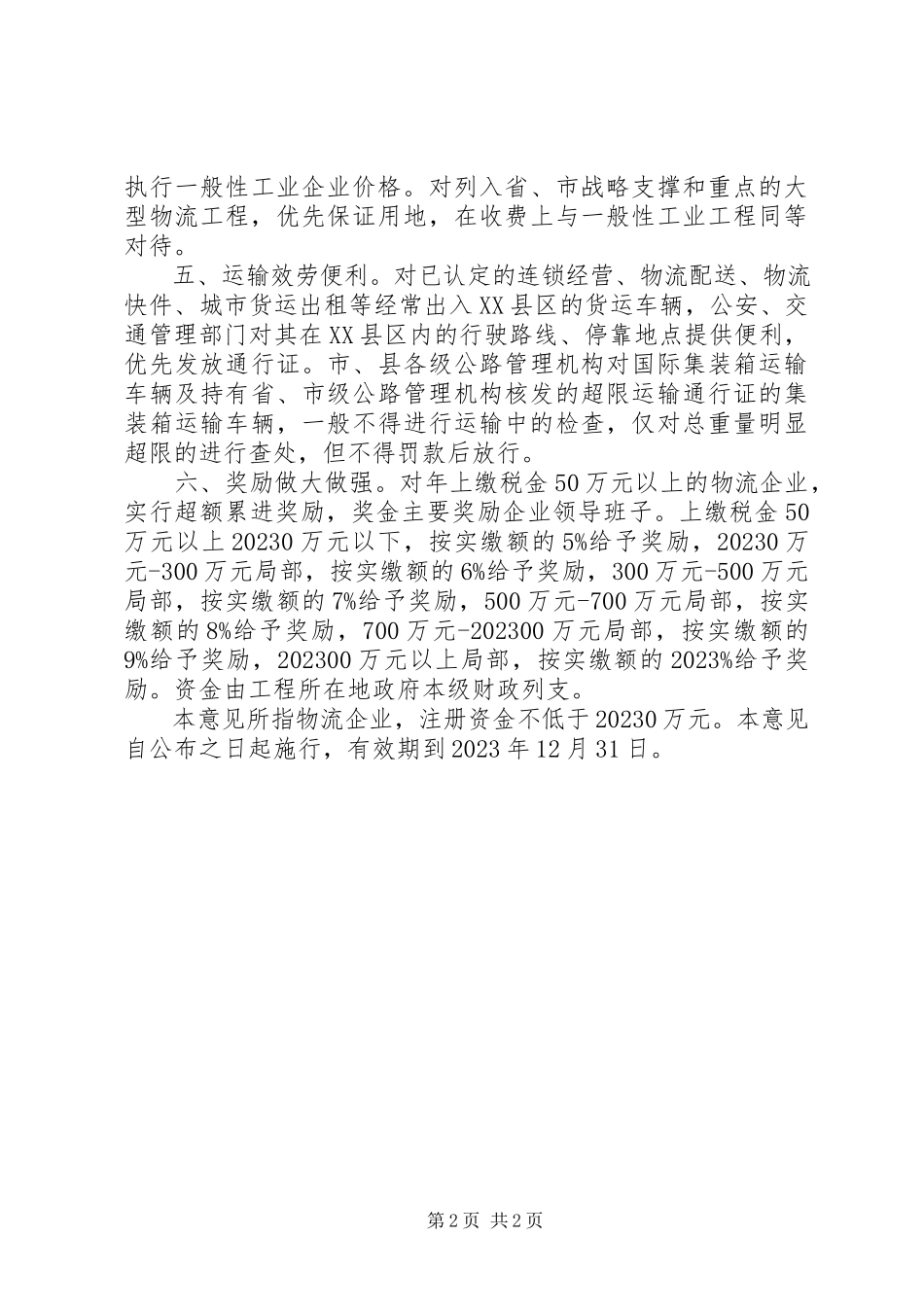 执行一般性工业企业价格。对列入省、市战略支撑和重点的大型物流工程，优先保证用地，在收费上与一般性工业工程同等对待。

五、运输效劳便利。对已认定的连锁经营、物流配送、物流快件、城市货运出租等经常出入XX县区的货运车辆，公安、交通管理部门对其在XX县区内的行驶路线、停靠地点提供便利，优先发放通行证。市、县各级公路管理机构对国际集装箱运输车辆及持有省、市级公路管理机构核发的超限运输通行证的集装箱运输车辆，一般不得进行运输中的检查，仅对总重量明显超限的进行查处，但不得罚款后放行。

六、奖励做大做强。对年上缴税金50万元以上的物流企业，实行超额累进奖励，奖金主要奖励企业领导班子。上缴税金50万元以上20230万元以下，按实缴额的5%给予奖励，20230万元-300万元局部，按实缴额的6%给予奖励，300万元-500万元局部，按实缴额的7%给予奖励，500万元-700万元局部，按实缴额的8%给予奖励，700万元-202300万元局部，按实缴额的9%给予奖励，202300万元以上局部，按实缴额的2023%给予奖励。资金由工程所在地政府本级财政列支。

本意见所指物流企业，注册资金不低于20230万元。本意见自公布之日起施行，有效期到2023年12月31日。

第2页 共2页